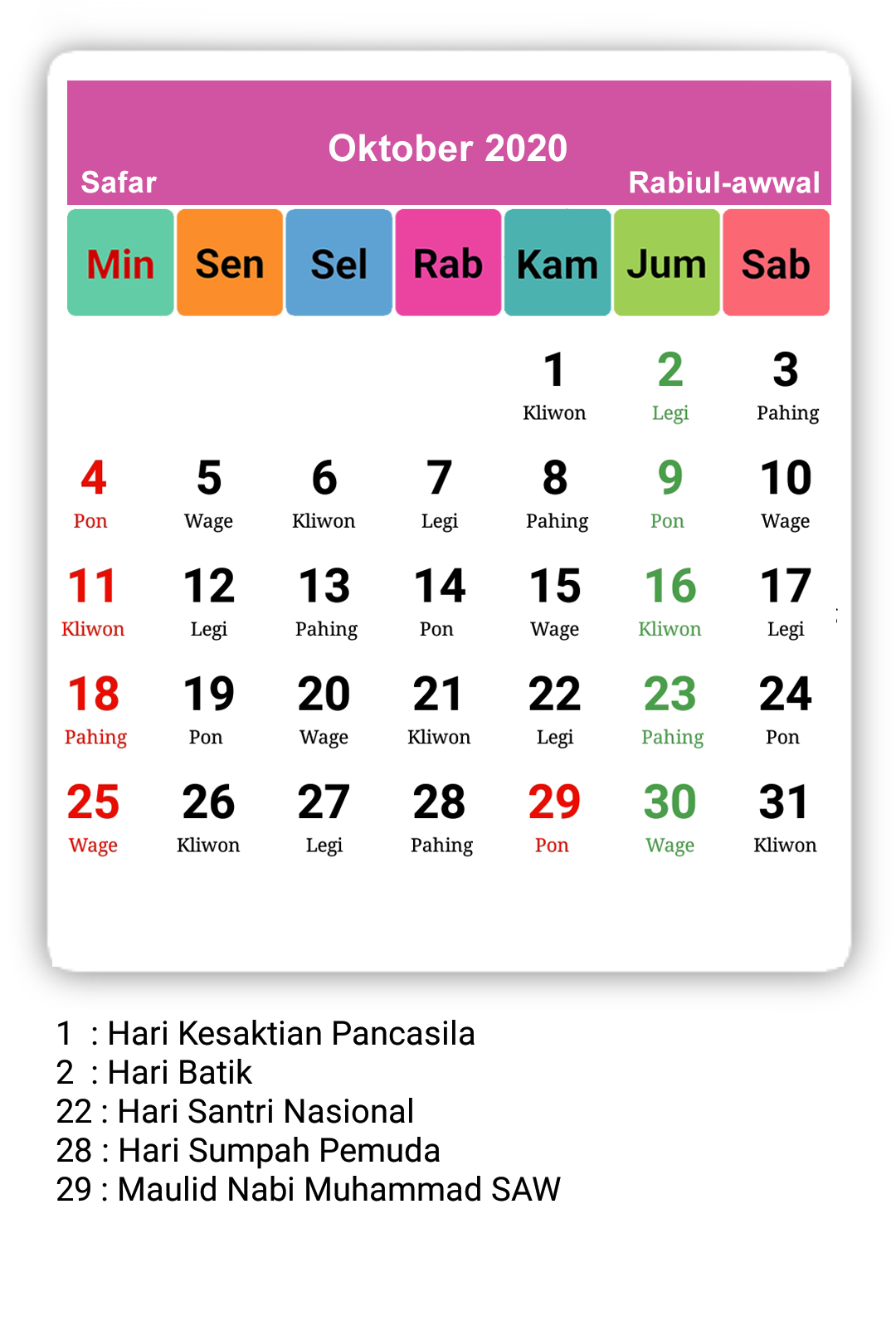 Oktober 2020
Safar
Rabiul-awwal

| Min | Sen | Sel | Rab | Kam | Jum | Sab |
|---|---|---|---|---|---|---|
| | | | | 1 Kliwon | 2 Legi | 3 Pahing |
| 4 Pon | 5 Wage | 6 Kliwon | 7 Legi | 8 Pahing | 9 Pon | 10 Wage |
| 11 Kliwon | 12 Legi | 13 Pahing | 14 Pon | 15 Wage | 16 Kliwon | 17 Legi |
| 18 Pahing | 19 Pon | 20 Wage | 21 Kliwon | 22 Legi | 23 Pahing | 24 Pon |
| 25 Wage | 26 Kliwon | 27 Legi | 28 Pahing | 29 Pon | 30 Wage | 31 Kliwon |

1 : Hari Kesaktian Pancasila
2 : Hari Batik
22 : Hari Santri Nasional
28 : Hari Sumpah Pemuda
29 : Maulid Nabi Muhammad SAW